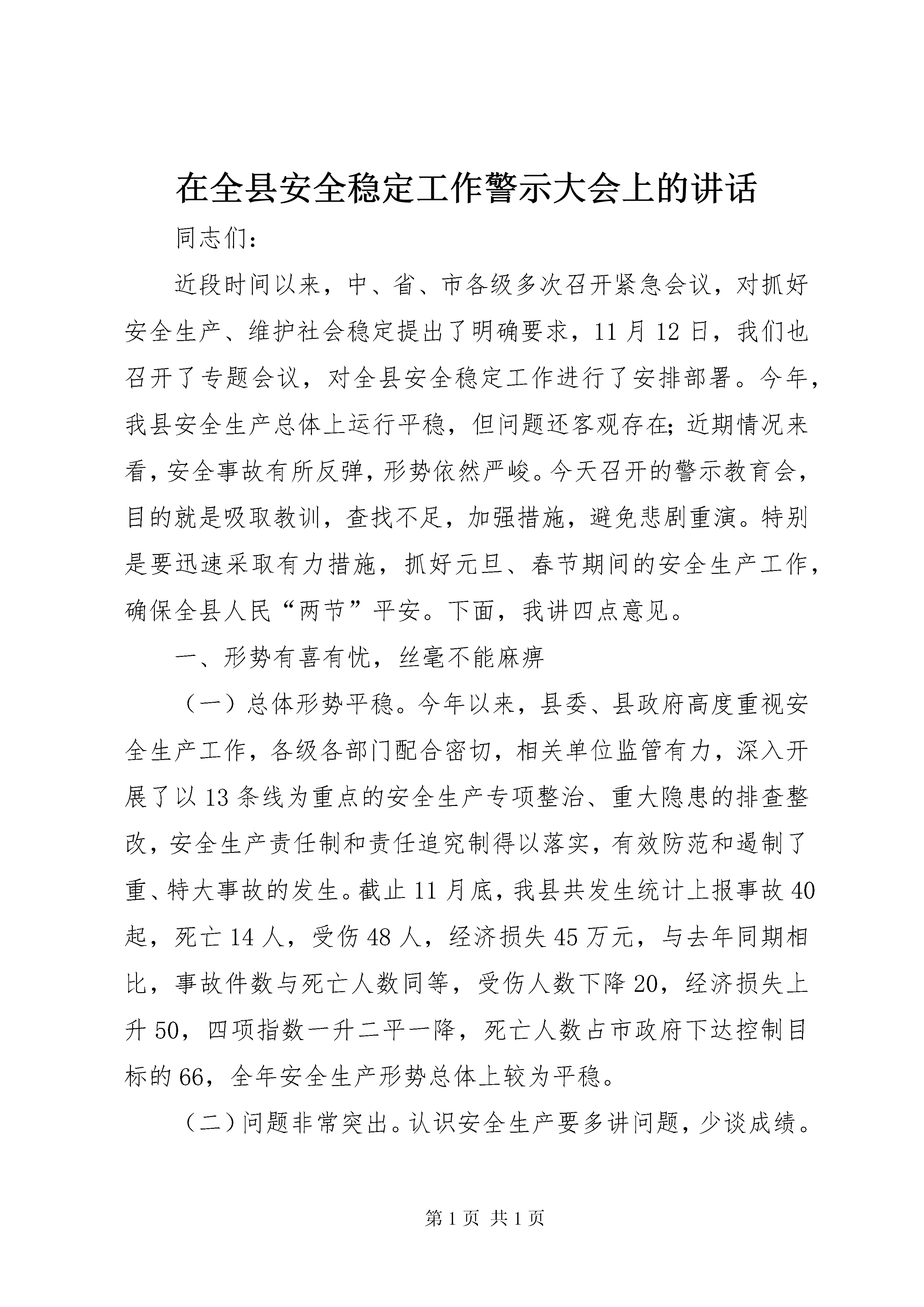 在全县安全稳定工作警示大会上的讲话

同志们：

近段时间以来，中、省、市各级多次召开紧急会议，对抓好安全生产、维护社会稳定提出了明确要求，11月12日，我们也召开了专题会议，对全县安全稳定工作进行了安排部署。今年，我县安全生产总体上运行平稳，但问题还客观存在;近期情况来看，安全事故有所反弹，形势依然严峻。今天召开的警示教育会，目的就是吸取教训，查找不足，加强措施，避免悲剧重演。特别是要迅速采取有力措施，抓好元旦、春节期间的安全生产工作，确保全县人民“两节”平安。下面，我讲四点意见。

一、形势有喜有忧，丝毫不能麻痹

（一）总体形势平稳。今年以来，县委、县政府高度重视安全生产工作，各级各部门配合密切，相关单位监管有力，深入开展了以13条线为重点的安全生产专项整治、重大隐患的排查整改，安全生产责任制和责任追究制得以落实，有效防范和遏制了重、特大事故的发生。截止11月底，我县共发生统计上报事故40起，死亡14人，受伤48人，经济损失45万元，与去年同期相比，事故件数与死亡人数同等，受伤人数下降20，经济损失上升50，四项指数一升二平一降，死亡人数占市政府下达控制目标的66，全年安全生产形势总体上较为平稳。

（二）问题非常突出。认识安全生产要多讲问题，少谈成绩。

第1页 共1页